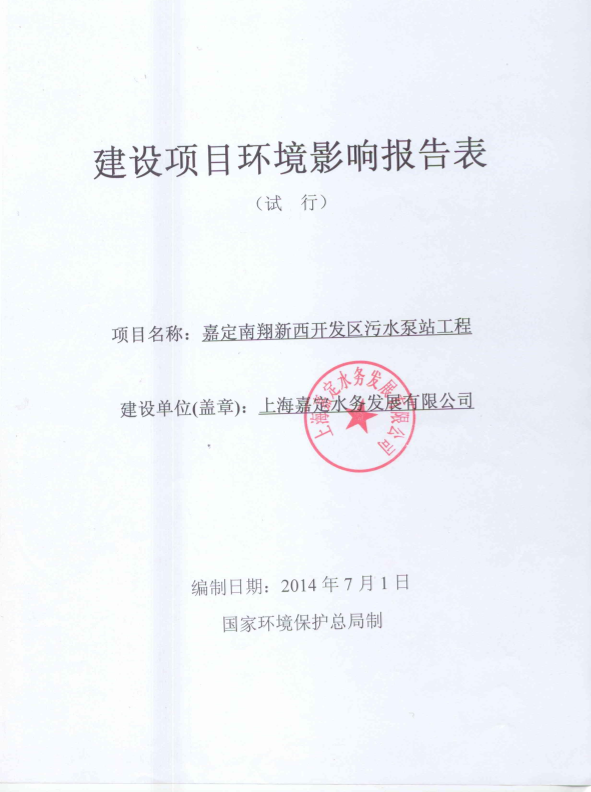 建设项目环境影响报告表

（试　行）

项目名称：嘉定南翔新西开发区污水泵站工程

建设单位(盖章)：上海嘉定水务发展有限公司

上海嘉定水务发展有限公司

编制日期：2014 年 7 月 1 日

国家环境保护总局制